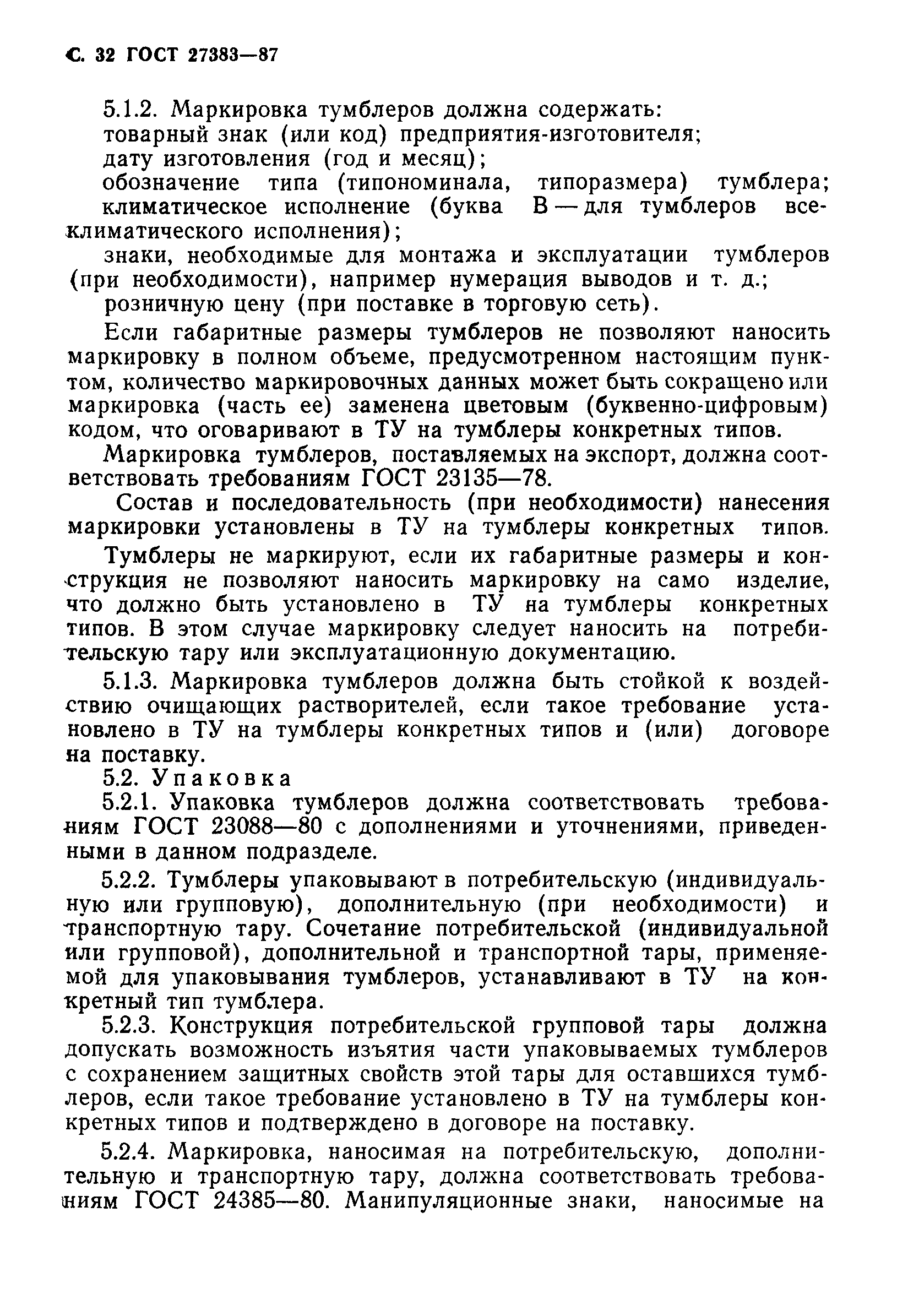 С. 32 ГОСТ 27383—87

5.1.2. Маркировка тумблеров должна содержать:
товарный знак (или код) предприятия-изготовителя;
дату изготовления (год и месяц);
обозначение типа (типономинала, типоразмера) тумблера;
климатическое исполнение (буква В — для тумблеров всеклиматического исполнения);
знаки, необходимые для монтажа и эксплуатации тумблеров (при необходимости), например нумерация выводов и т. д.;
розничную цену (при поставке в торговую сеть).

Если габаритные размеры тумблеров не позволяют наносить маркировку в полном объеме, предусмотренном настоящим пунктом, количество маркировочных данных может быть сокращено или маркировка (часть ее) заменена цветовым (буквенно-цифровым) кодом, что оговаривают в ТУ на тумблеры конкретных типов.

Маркировка тумблеров, поставляемых на экспорт, должна соответствовать требованиям ГОСТ 23135—78.

Состав и последовательность (при необходимости) нанесения маркировки установлены в ТУ на тумблеры конкретных типов.

Тумблеры не маркируют, если их габаритные размеры и конструкция не позволяют наносить маркировку на само изделие, что должно быть установлено в ТУ на тумблеры конкретных типов. В этом случае маркировку следует наносить на потребительскую тару или эксплуатационную документацию.

5.1.3. Маркировка тумблеров должна быть стойкой к воздействию очищающих растворителей, если такое требование установлено в ТУ на тумблеры конкретных типов и (или) договоре на поставку.

5.2. Упаковка

5.2.1. Упаковка тумблеров должна соответствовать требованиям ГОСТ 23088—80 с дополнениями и уточнениями, приведенными в данном подразделе.

5.2.2. Тумблеры упаковывают в потребительскую (индивидуальную или групповую), дополнительную (при необходимости) и транспортную тару. Сочетание потребительской (индивидуальной или групповой), дополнительной и транспортной тары, применяемой для упаковывания тумблеров, устанавливают в ТУ на конкретный тип тумблера.

5.2.3. Конструкция потребительской групповой тары должна допускать возможность изъятия части упаковываемых тумблеров с сохранением защитных свойств этой тары для оставшихся тумблеров, если такое требование установлено в ТУ на тумблеры конкретных типов и подтверждено в договоре на поставку.

5.2.4. Маркировка, наносимая на потребительскую, дополнительную и транспортную тару, должна соответствовать требованиям ГОСТ 24385—80. Манипуляционные знаки, наносимые на